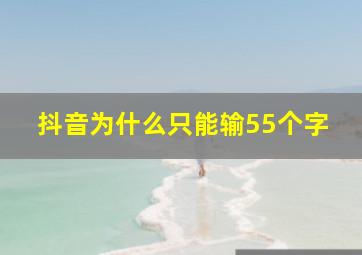 抖音为什么只能输55个字